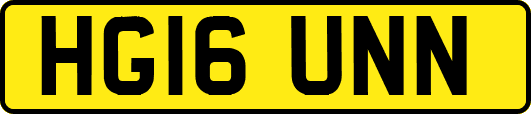 HG16 UNN